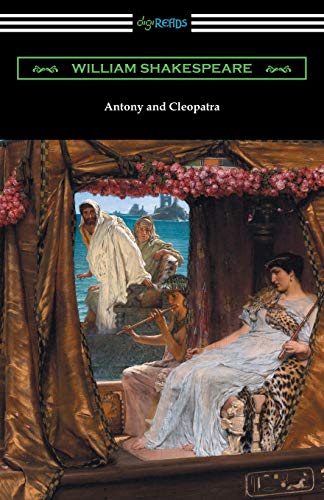 digiREADS

WILLIAM SHAKESPEARE

Antony and Cleopatra